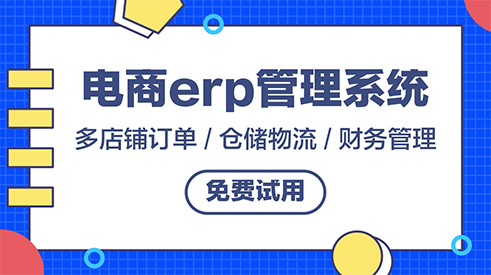 电商erp管理系统

多店铺订单 / 仓储物流 / 财务管理

免费试用